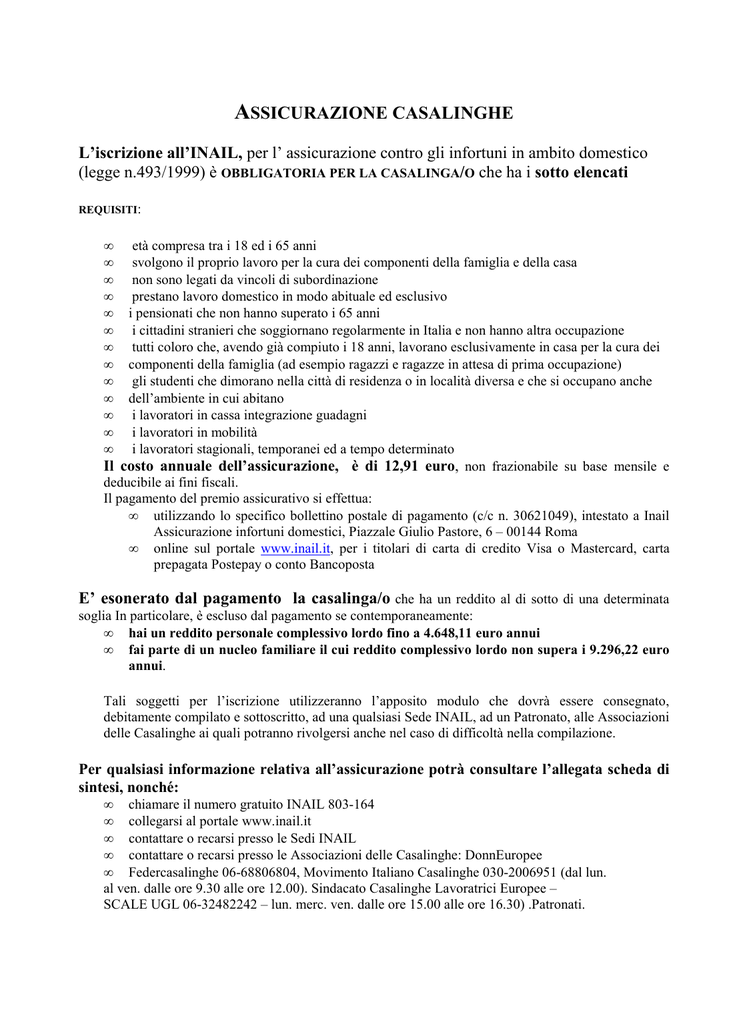 ASSICURAZIONE CASALINGHE

L'iscrizione all'INAIL, per l' assicurazione contro gli infortuni in ambito domestico (legge n.493/1999) è OBBLIGATORIA PER LA CASALINGA/O che ha i sotto elencati

REQUISITI:

∞ età compresa tra i 18 ed i 65 anni
∞ svolgono il proprio lavoro per la cura dei componenti della famiglia e della casa
∞ non sono legati da vincoli di subordinazione
∞ prestano lavoro domestico in modo abituale ed esclusivo
∞ i pensionati che non hanno superato i 65 anni
∞ i cittadini stranieri che soggiornano regolarmente in Italia e non hanno altra occupazione
∞ tutti coloro che, avendo già compiuto i 18 anni, lavorano esclusivamente in casa per la cura dei
∞ componenti della famiglia (ad esempio ragazzi e ragazze in attesa di prima occupazione)
∞ gli studenti che dimorano nella città di residenza o in località diversa e che si occupano anche
∞ dell'ambiente in cui abitano
∞ i lavoratori in cassa integrazione guadagni
∞ i lavoratori in mobilità
∞ i lavoratori stagionali, temporanei ed a tempo determinato
Il costo annuale dell'assicurazione, è di 12,91 euro, non frazionabile su base mensile e deducibile ai fini fiscali.
Il pagamento del premio assicurativo si effettua:
∞ utilizzando lo specifico bollettino postale di pagamento (c/c n. 30621049), intestato a Inail Assicurazione infortuni domestici, Piazzale Giulio Pastore, 6 – 00144 Roma
∞ online sul portale www.inail.it, per i titolari di carta di credito Visa o Mastercard, carta prepagata Postepay o conto Bancoposta

E' esonerato dal pagamento la casalinga/o che ha un reddito al di sotto di una determinata soglia In particolare, è escluso dal pagamento se contemporaneamente:
∞ hai un reddito personale complessivo lordo fino a 4.648,11 euro annui
∞ fai parte di un nucleo familiare il cui reddito complessivo lordo non supera i 9.296,22 euro annui.

Tali soggetti per l'iscrizione utilizzeranno l'apposito modulo che dovrà essere consegnato, debitamente compilato e sottoscritto, ad una qualsiasi Sede INAIL, ad un Patronato, alle Associazioni delle Casalinghe ai quali potranno rivolgersi anche nel caso di difficoltà nella compilazione.

Per qualsiasi informazione relativa all'assicurazione potrà consultare l'allegata scheda di sintesi, nonché:
∞ chiamare il numero gratuito INAIL 803-164
∞ collegarsi al portale www.inail.it
∞ contattare o recarsi presso le Sedi INAIL
∞ contattare o recarsi presso le Associazioni delle Casalinghe: DonnEuropee
∞ Federcasalinghe 06-68806804, Movimento Italiano Casalinghe 030-2006951 (dal lun. al ven. dalle ore 9.30 alle ore 12.00). Sindacato Casalinghe Lavoratrici Europee – SCALE UGL 06-32482242 – lun. merc. ven. dalle ore 15.00 alle ore 16.30) .Patronati.